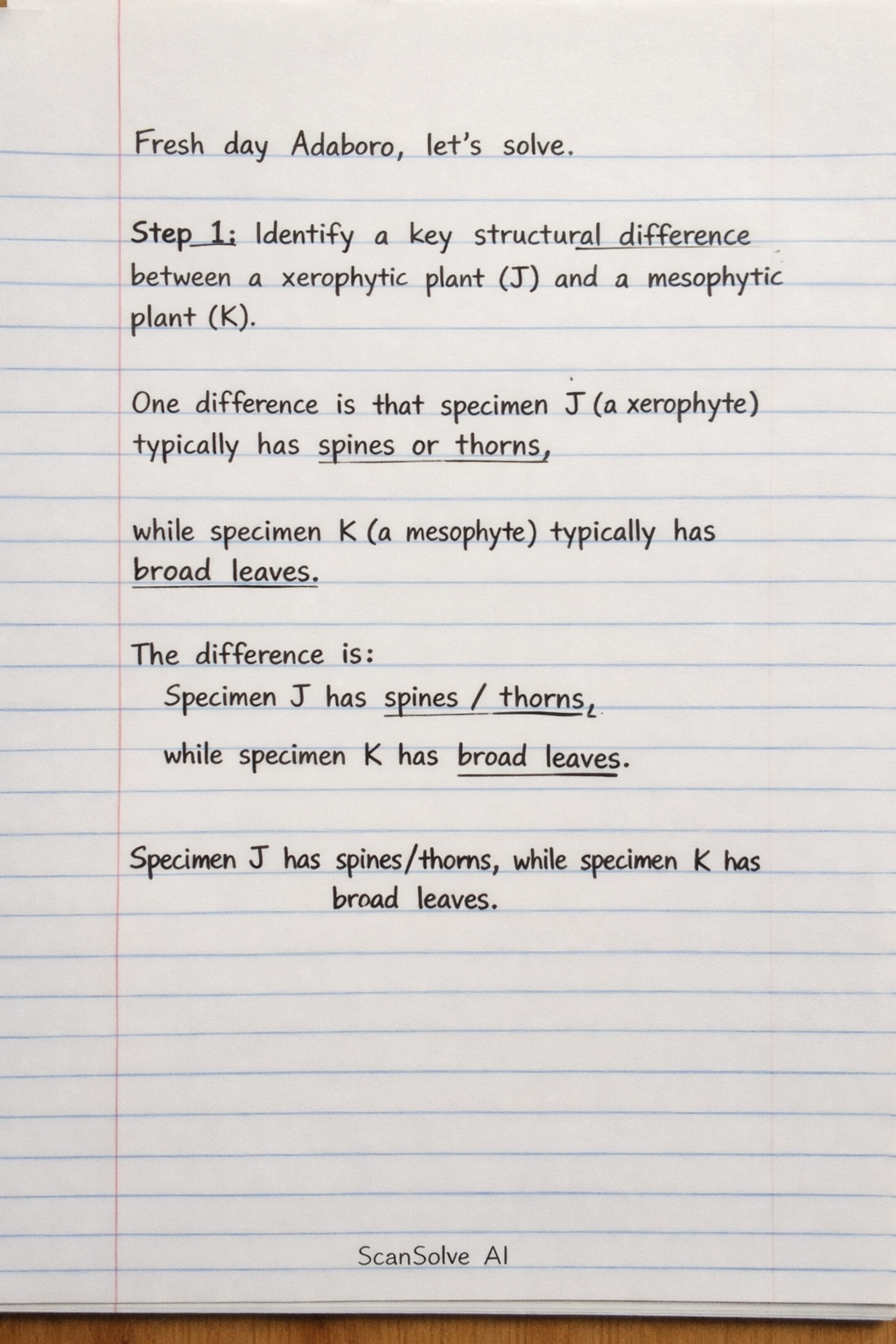 Fresh day Adaboro, let's solve.

Step 1: Identify a key structural difference between a xerophytic plant (J) and a mesophytic plant (K).

One difference is that specimen J (a xerophyte) typically has spines or thorns,

while specimen K (a mesophyte) typically has broad leaves.

The difference is:
Specimen J has spines / thorns,
while specimen K has broad leaves.

Specimen J has spines/thorns, while specimen K has broad leaves.

ScanSolve AI